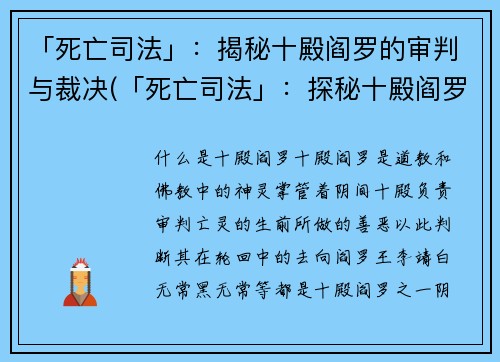 「死亡司法」：揭秘十殿阎罗的审判与裁决(「死亡司法」：探秘十殿阎罗

什么是十殿阎罗十殿阎罗是道教和佛教中的神灵掌管着阴间十殿负责审判亡灵的生前所做的善恶以此判断其在轮回中的去向阎罗王李靖白无常黑无常等都是十殿阎罗之一阴